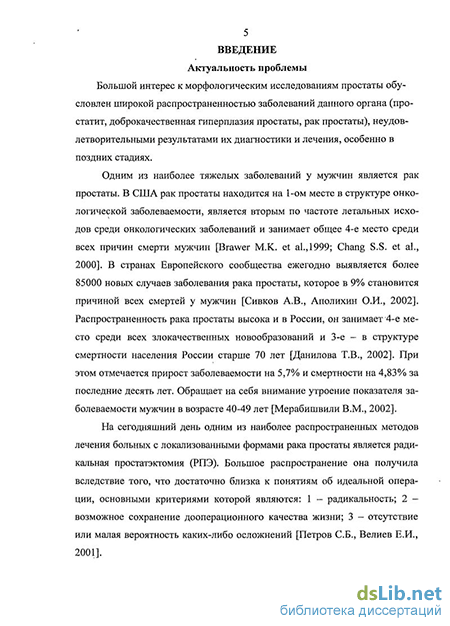 5

ВВЕДЕНИЕ

Актуальность проблемы

Большой интерес к морфологическим исследованиям простаты обусловлен широкой распространенностью заболеваний данного органа (простатит, доброкачественная гиперплазия простаты, рак простаты), неудовлетворительными результатами их диагностики и лечения, особенно в поздних стадиях.

Одним из наиболее тяжелых заболеваний у мужчин является рак простаты. В США рак простаты находится на 1-ом месте в структуре онкологической заболеваемости, является вторым по частоте летальных исходов среди онкологических заболеваний и занимает общее 4-е место среди всех причин смерти мужчин [Brawer M.K. et al.,1999; Chang S.S. et al., 2000]. В странах Европейского сообщества ежегодно выявляется более 85000 новых случаев заболевания рака простаты, которое в 9% становится причиной всех смертей у мужчин [Сивков А.В., Аполихин О.И., 2002]. Распространенность рака простаты высока и в России, он занимает 4-е место среди всех злокачественных новообразований и 3-е – в структуре смертности населения России старше 70 лет [Данилова Т.В., 2002]. При этом отмечается прирост заболеваемости на 5,7% и смертности на 4,83% за последние десять лет. Обращает на себя внимание утроение показателя заболеваемости мужчин в возрасте 40-49 лет [Мерабишвили В.М., 2002].

На сегодняшний день одним из наиболее распространенных методов лечения больных с локализованными формами рака простаты является радикальная простатэктомия (РПЭ). Большое распространение она получила вследствие того, что достаточно близка к понятиям об идеальной операции, основными критериями которой являются: 1 – радикальность; 2 – возможное сохранение дооперационного качества жизни; 3 – отсутствие или малая вероятность каких-либо осложнений [Петров С.Б., Велиев Е.И., 2001].

dsLib.net
библиотека диссертаций